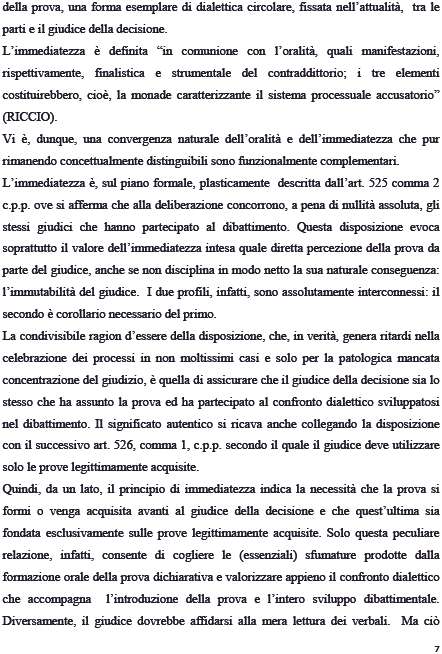 della prova, una forma esemplare di dialettica circolare, fissata nell'attualità, tra le parti e il giudice della decisione.
L'immediatezza è definita "in comunione con l'oralità, quali manifestazioni, rispettivamente, finalistica e strumentale del contraddittorio; i tre elementi costituirebbero, cioè, la monade caratterizzante il sistema processuale accusatorio" (RICCIO).
Vi è, dunque, una convergenza naturale dell'oralità e dell'immediatezza che pur rimanendo concettualmente distinguibili sono funzionalmente complementari.
L'immediatezza è, sul piano formale, plasticamente descritta dall'art. 525 comma 2 c.p.p. ove si afferma che alla deliberazione concorrono, a pena di nullità assoluta, gli stessi giudici che hanno partecipato al dibattimento. Questa disposizione evoca soprattutto il valore dell'immediatezza intesa quale diretta percezione della prova da parte del giudice, anche se non disciplina in modo netto la sua naturale conseguenza: l'immutabilità del giudice. I due profili, infatti, sono assolutamente interconnessi: il secondo è corollario necessario del primo.
La condivisibile ragion d'essere della disposizione, che, in verità, genera ritardi nella celebrazione dei processi in non moltissimi casi e solo per la patologica mancata concentrazione del giudizio, è quella di assicurare che il giudice della decisione sia lo stesso che ha assunto la prova ed ha partecipato al confronto dialettico sviluppatosi nel dibattimento. Il significato autentico si ricava anche collegando la disposizione con il successivo art. 526, comma 1, c.p.p. secondo il quale il giudice deve utilizzare solo le prove legittimamente acquisite.
Quindi, da un lato, il principio di immediatezza indica la necessità che la prova si formi o venga acquisita avanti al giudice della decisione e che quest'ultima sia fondata esclusivamente sulle prove legittimamente acquisite. Solo questa peculiare relazione, infatti, consente di cogliere le (essenziali) sfumature prodotte dalla formazione orale della prova dichiarativa e valorizzare appieno il confronto dialettico che accompagna l'introduzione della prova e l'intero sviluppo dibattimentale. Diversamente, il giudice dovrebbe affidarsi alla mera lettura dei verbali. Ma ciò

7